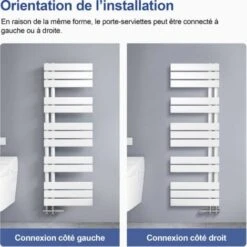 Orientation de l'installation

En raison de la même forme, le porte-serviettes peut être connecté à gauche ou à droite.

Connexion côté gauche

Connexion côté droit